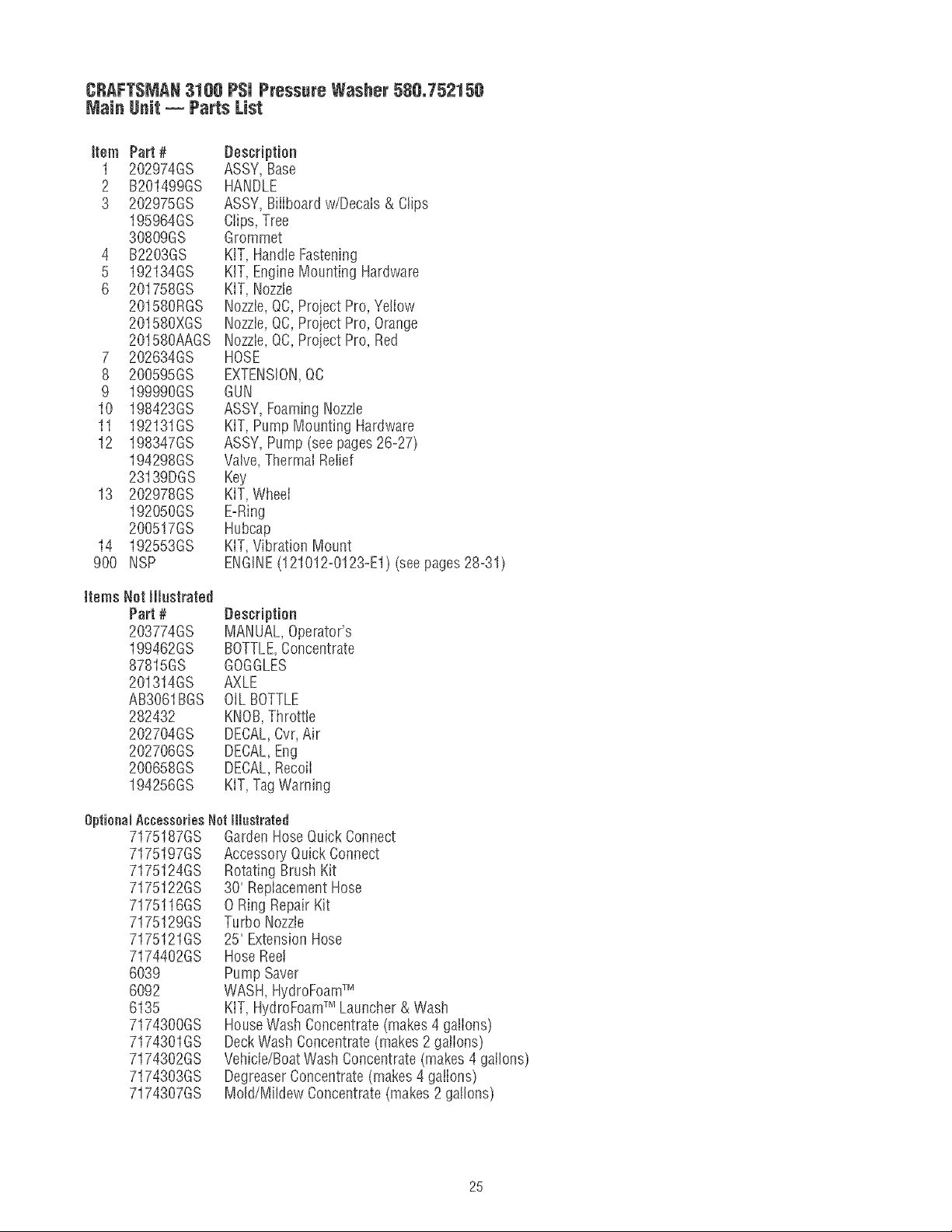 CRAFTSMAN 3100 PSI Pressure Washer 580.752150
Main Unit — Parts List

| Item | Part # | Description |
|---|---|---|
| 1 | 202974GS | ASSY, Base |
| 2 | B201499GS | HANDLE |
| 3 | 202975GS | ASSY, Billboard w/Decals & Clips |
| | 195964GS | Clips, Tree |
| | 30809GS | Grommet |
| 4 | B2203GS | KIT, Handle Fastening |
| 5 | 192134GS | KIT, Engine Mounting Hardware |
| 6 | 201758GS | KIT, Nozzle |
| | 201580RGS | Nozzle, QC, Project Pro, Yellow |
| | 201580XGS | Nozzle, QC, Project Pro, Orange |
| | 201580AAGS | Nozzle, QC, Project Pro, Red |
| 7 | 202634GS | HOSE |
| 8 | 200595GS | EXTENSION, QC |
| 9 | 199990GS | GUN |
| 10 | 198423GS | ASSY, Foaming Nozzle |
| 11 | 192131GS | KIT, Pump Mounting Hardware |
| 12 | 198347GS | ASSY, Pump (see pages 26-27) |
| | 194298GS | Valve, Thermal Relief |
| | 23139DGS | Key |
| 13 | 202978GS | KIT, Wheel |
| | 192050GS | E-Ring |
| | 200517GS | Hubcap |
| 14 | 192553GS | KIT, Vibration Mount |
| 900 | NSP | ENGINE (121012-0123-E1) (see pages 28-31) |

Items Not Illustrated

| Part # | Description |
|---|---|
| 203774GS | MANUAL, Operator's |
| 199462GS | BOTTLE, Concentrate |
| 87815GS | GOGGLES |
| 201314GS | AXLE |
| AB3061BGS | OIL BOTTLE |
| 282432 | KNOB, Throttle |
| 202704GS | DECAL, Cvr, Air |
| 202706GS | DECAL, Eng |
| 200658GS | DECAL, Recoil |
| 194256GS | KIT, Tag Warning |

Optional Accessories Not Illustrated

| | |
|---|---|
| 7175187GS | Garden Hose Quick Connect |
| 7175197GS | Accessory Quick Connect |
| 7175124GS | Rotating Brush Kit |
| 7175122GS | 30' Replacement Hose |
| 7175116GS | O Ring Repair Kit |
| 7175129GS | Turbo Nozzle |
| 7175121GS | 25' Extension Hose |
| 7174402GS | Hose Reel |
| 6039 | Pump Saver |
| 6092 | WASH, HydroFoam™ |
| 6135 | KIT, HydroFoam™ Launcher & Wash |
| 7174300GS | House Wash Concentrate (makes 4 gallons) |
| 7174301GS | Deck Wash Concentrate (makes 2 gallons) |
| 7174302GS | Vehicle/Boat Wash Concentrate (makes 4 gallons) |
| 7174303GS | Degreaser Concentrate (makes 4 gallons) |
| 7174307GS | Mold/Mildew Concentrate (makes 2 gallons) |

25